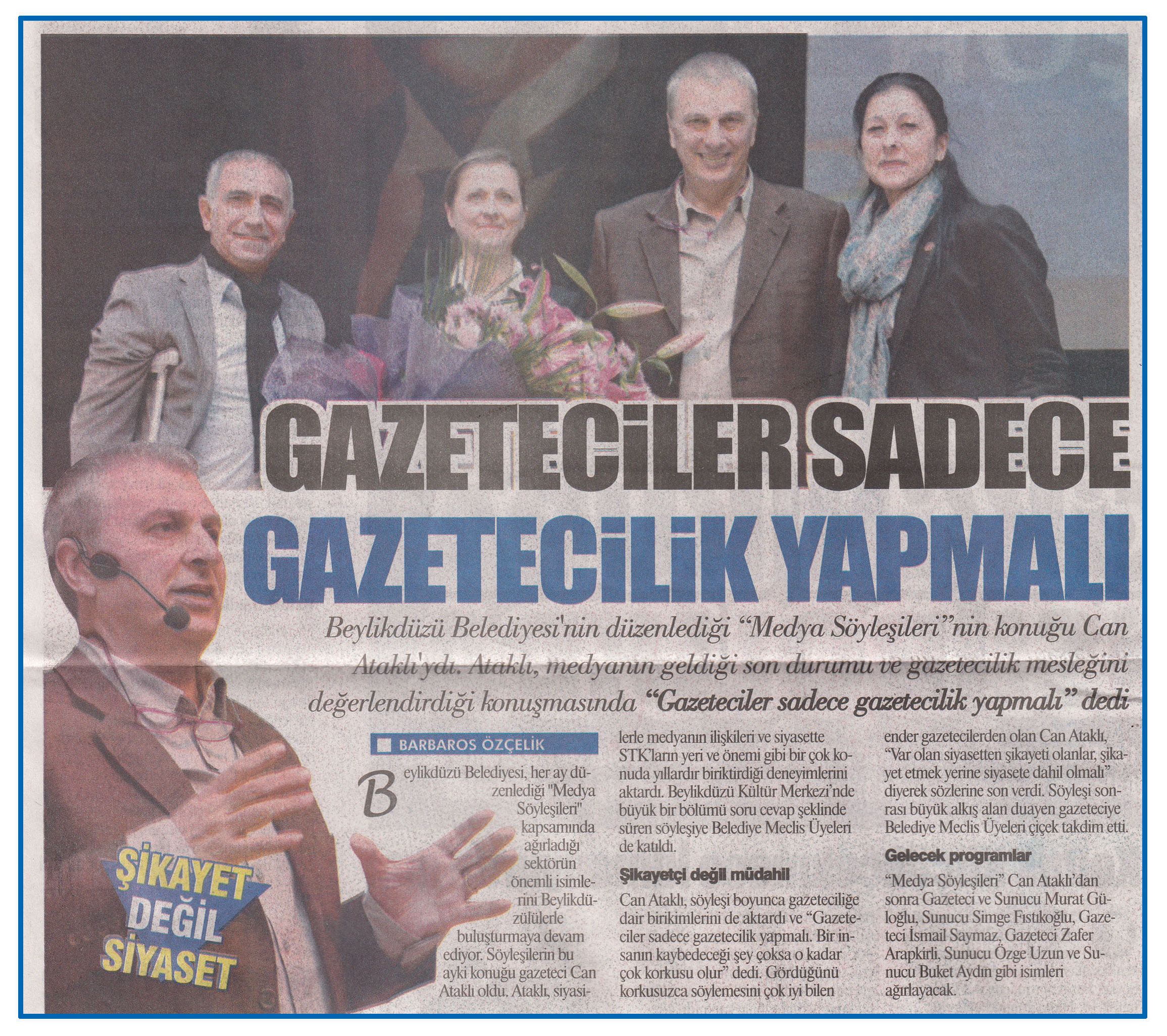 GAZETECİLER SADECE GAZETECİLİK YAPMALI

Beylikdüzü Belediyesi'nin düzenlediği "Medya Söyleşileri"nin konuğu Can Ataklı'ydı. Ataklı, medyanın geldiği son durumu ve gazetecilik mesleğini değerlendirdiği konuşmasında "Gazeteciler sadece gazetecilik yapmalı" dedi

ŞİKAYET DEĞİL SİYASET

BARBAROS ÖZÇELİK

Beylikdüzü Belediyesi, her ay düzenlediği "Medya Söyleşileri" kapsamında ağırladığı sektörün önemli isimlerini Beylikdüzülülerle buluşturmaya devam ediyor. Söyleşilerin bu ayki konuğu gazeteci Can Ataklı oldu. Ataklı, siyasilerle medyanın ilişkileri ve siyasette STK'ların yeri ve önemi gibi bir çok konuda yıllardır biriktirdiği deneyimlerini aktardı. Beylikdüzü Kültür Merkezi'nde büyük bir bölümü soru cevap şeklinde süren söyleşiye Belediye Meclis Üyeleri de katıldı.

Şikayetçi değil müdahil

Can Ataklı, söyleşi boyunca gazeteciliğe dair birikimlerini de aktardı ve "Gazeteciler sadece gazetecilik yapmalı. Bir insanın kaybedeceği şey çoksa o kadar çok korkusu olur" dedi. Gördüğünü korkusuzca söylemesini çok iyi bilen ender gazetecilerden olan Can Ataklı, "Var olan siyasetten şikayeti olanlar, şikayet etmek yerine siyasete dahil olmalı" diyerek sözlerine son verdi. Söyleşi sonrası büyük alkış alan duayen gazeteciye Belediye Meclis Üyeleri çiçek takdim etti.

Gelecek programlar

"Medya Söyleşileri" Can Ataklı'dan sonra Gazeteci ve Sunucu Murat Güloğlu, Sunucu Simge Fıstıkoğlu, Gazeteci İsmail Saymaz, Gazeteci Zafer Arapkirli, Sunucu Özge Uzun ve Sunucu Buket Aydın gibi isimleri ağırlayacak.